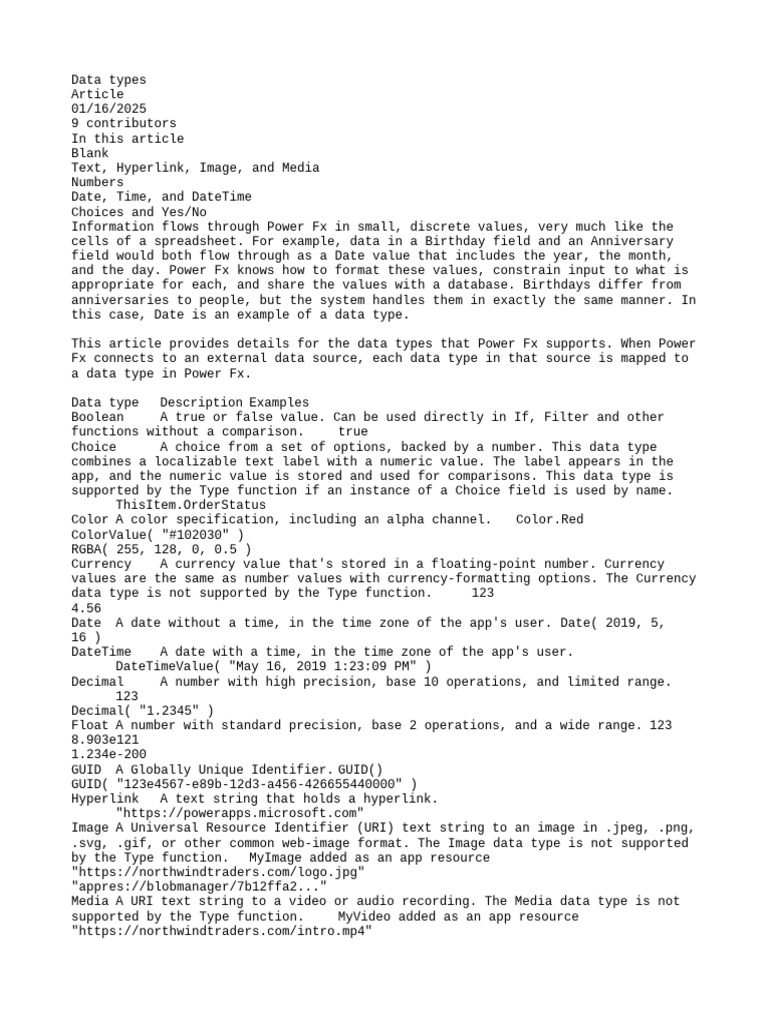 Data types
Article
01/16/2025
9 contributors
In this article
Blank
Text, Hyperlink, Image, and Media
Numbers
Date, Time, and DateTime
Choices and Yes/No
Information flows through Power Fx in small, discrete values, very much like the cells of a spreadsheet. For example, data in a Birthday field and an Anniversary field would both flow through as a Date value that includes the year, the month, and the day. Power Fx knows how to format these values, constrain input to what is appropriate for each, and share the values with a database. Birthdays differ from anniversaries to people, but the system handles them in exactly the same manner. In this case, Date is an example of a data type.

This article provides details for the data types that Power Fx supports. When Power Fx connects to an external data source, each data type in that source is mapped to a data type in Power Fx.

Data type	Description Examples
Boolean	A true or false value. Can be used directly in If, Filter and other functions without a comparison.	true
Choice	A choice from a set of options, backed by a number. This data type combines a localizable text label with a numeric value. The label appears in the app, and the numeric value is stored and used for comparisons. This data type is supported by the Type function if an instance of a Choice field is used by name.	ThisItem.OrderStatus
Color	A color specification, including an alpha channel.	Color.Red
ColorValue( "#102030" )
RGBA( 255, 128, 0, 0.5 )
Currency	A currency value that's stored in a floating-point number. Currency values are the same as number values with currency-formatting options. The Currency data type is not supported by the Type function.	123
4.56
Date	A date without a time, in the time zone of the app's user.	Date( 2019, 5, 16 )
DateTime	A date with a time, in the time zone of the app's user.	DateTimeValue( "May 16, 2019 1:23:09 PM" )
Decimal	A number with high precision, base 10 operations, and limited range.	123
Decimal( "1.2345" )
Float	A number with standard precision, base 2 operations, and a wide range.	123
8.903e121
1.234e-200
GUID	A Globally Unique Identifier.	GUID()
GUID( "123e4567-e89b-12d3-a456-426655440000" )
Hyperlink	A text string that holds a hyperlink.	"https://powerapps.microsoft.com"
Image	A Universal Resource Identifier (URI) text string to an image in .jpeg, .png, .svg, .gif, or other common web-image format. The Image data type is not supported by the Type function.	MyImage added as an app resource
"https://northwindtraders.com/logo.jpg"
"appres://blobmanager/7b12ffa2..."
Media	A URI text string to a video or audio recording. The Media data type is not supported by the Type function.	MyVideo added as an app resource
"https://northwindtraders.com/intro.mp4"